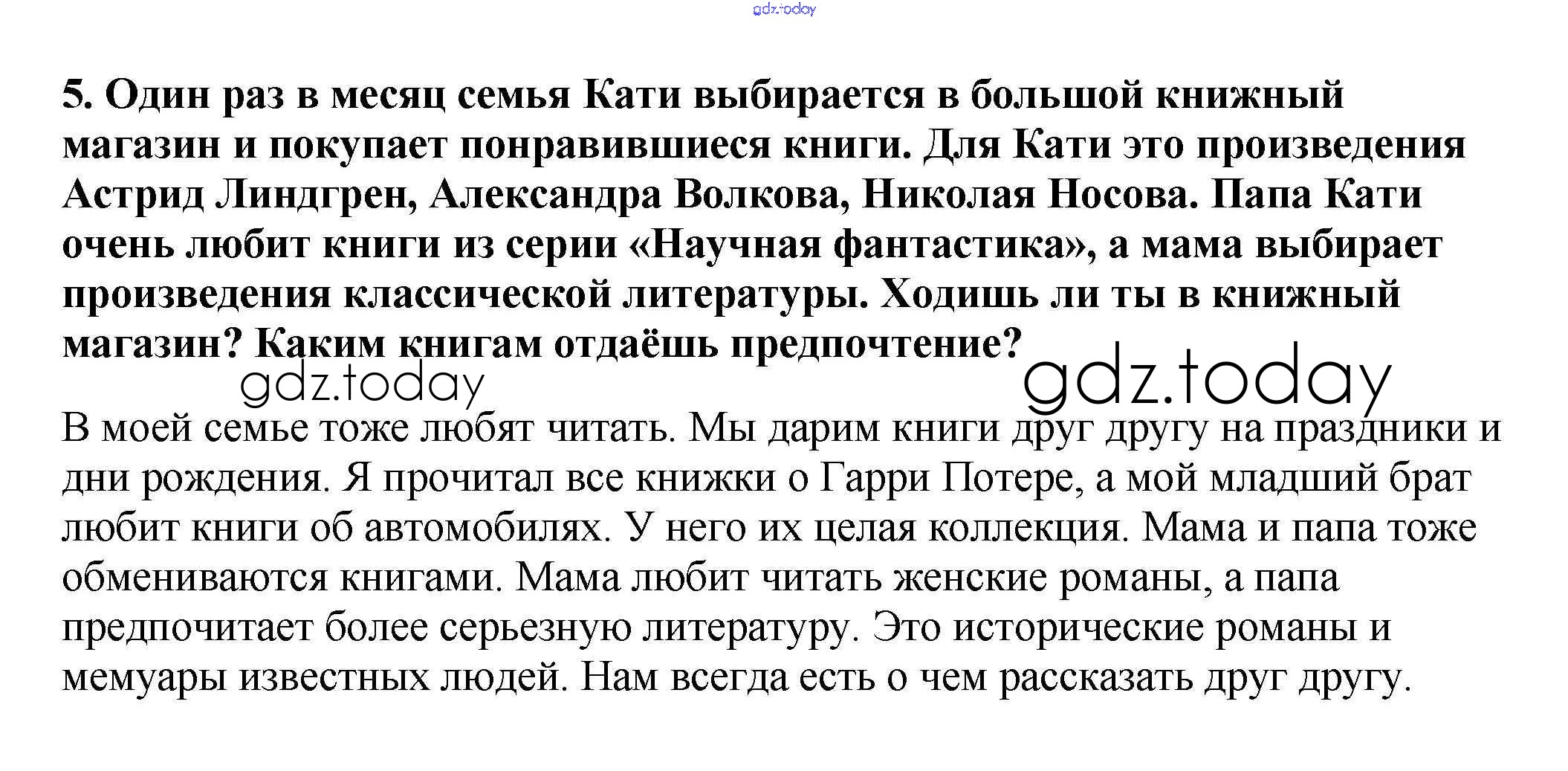 5. Один раз в месяц семья Кати выбирается в большой книжный магазин и покупает понравившиеся книги. Для Кати это произведения Астрид Линдгрен, Александра Волкова, Николая Носова. Папа Кати очень любит книги из серии «Научная фантастика», а мама выбирает произведения классической литературы. Ходишь ли ты в книжный магазин? Каким книгам отдаёшь предпочтение?

В моей семье тоже любят читать. Мы дарим книги друг другу на праздники и дни рождения. Я прочитал все книжки о Гарри Потере, а мой младший брат любит книги об автомобилях. У него их целая коллекция. Мама и папа тоже обмениваются книгами. Мама любит читать женские романы, а папа предпочитает более серьезную литературу. Это исторические романы и мемуары известных людей. Нам всегда есть о чем рассказать друг другу.

gdz.today